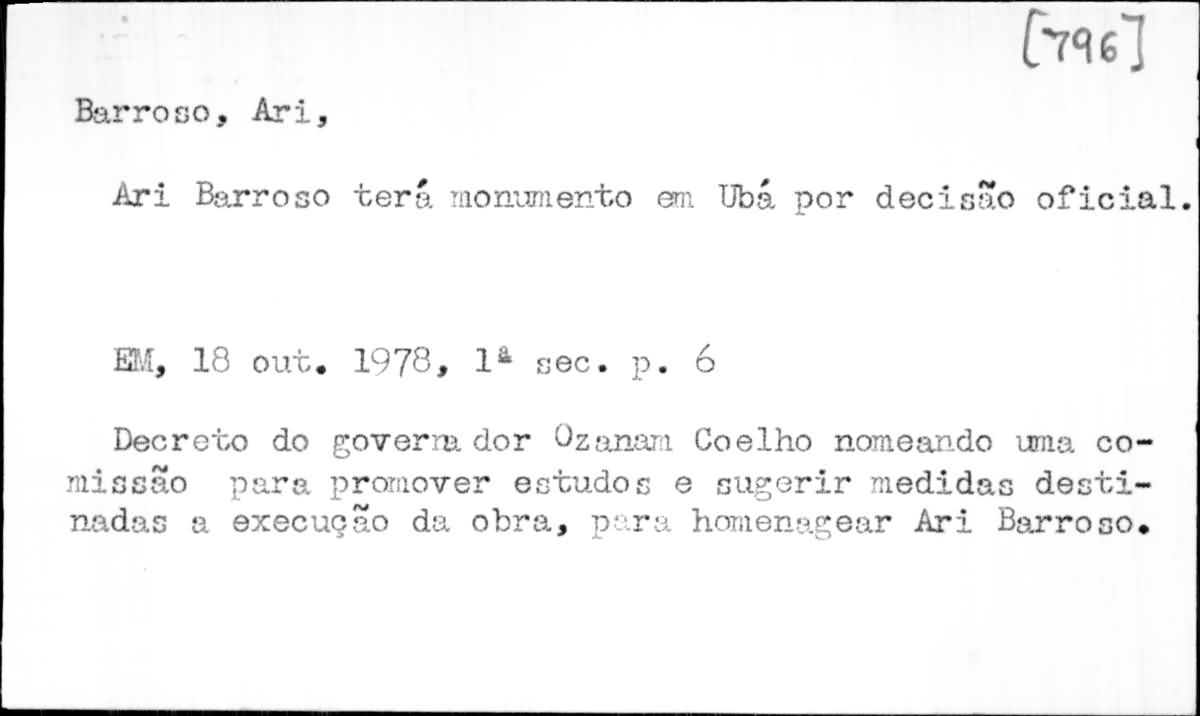 [796]

Barroso, Ari,

Ari Barroso terá monumento em Ubá por decisão oficial.

EM, 18 out. 1978, 1ª sec. p. 6

Decreto do governador Ozanam Coelho nomeando uma comissão para promover estudos e sugerir medidas destinadas a execução da obra, para homenagear Ari Barroso.